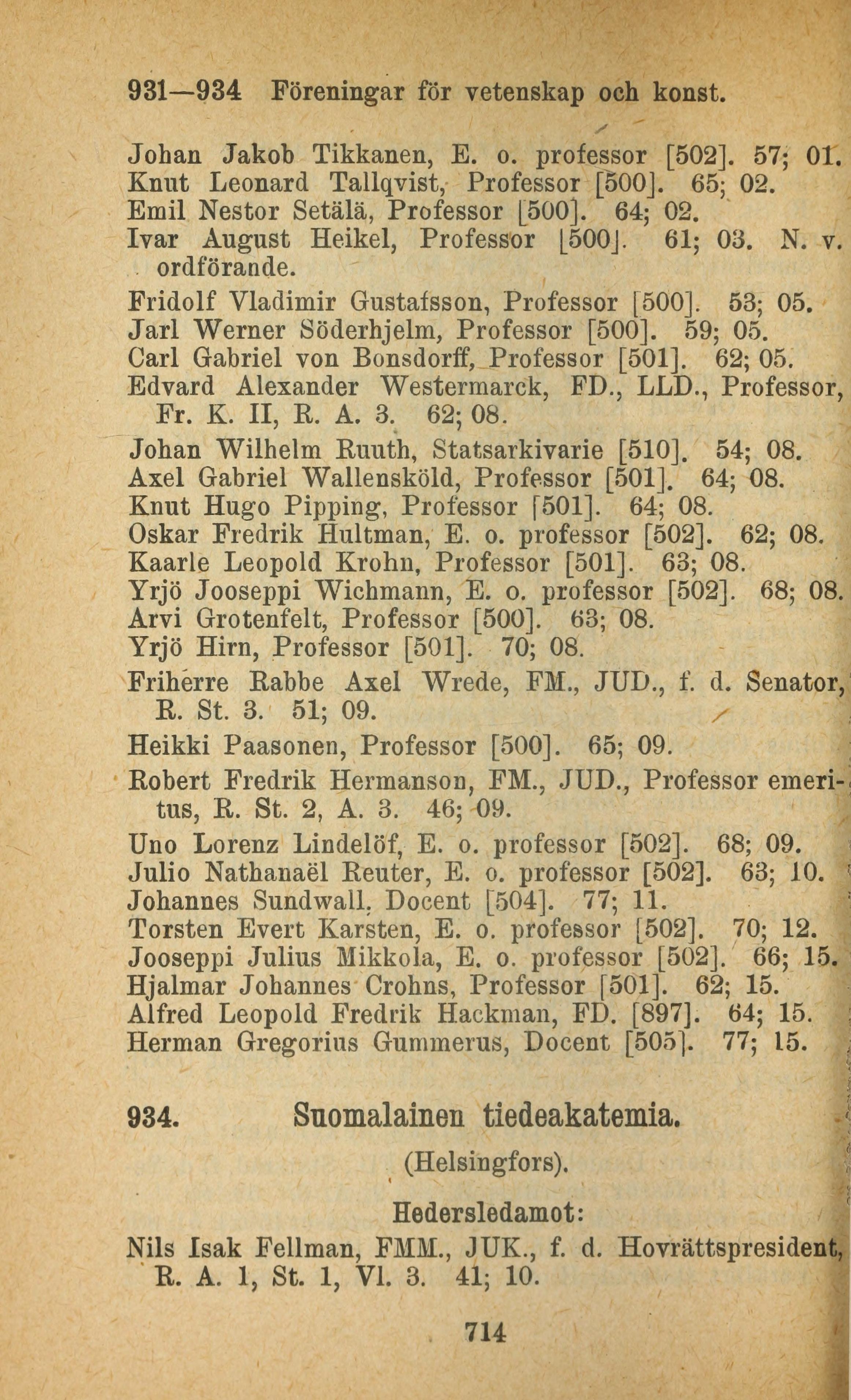 931—934 Föreningar för vetenskap och konst.

Johan Jakob Tikkanen, E. o. professor [502]. 57; 01.
Knut Leonard Tallqvist, Professor [500]. 65; 02.
Emil Nestor Setälä, Professor [500]. 64; 02.
Ivar August Heikel, Professor [500]. 61; 03. N. v. ordförande.
Fridolf Vladimir Gustafsson, Professor [500]. 53; 05.
Jarl Werner Söderhjelm, Professor [500]. 59; 05.
Carl Gabriel von Bonsdorff, Professor [501]. 62; 05.
Edvard Alexander Westermarck, FD., LLD., Professor, Fr. K. II, R. A. 3. 62; 08.
Johan Wilhelm Ruuth, Statsarkivarie [510]. 54; 08.
Axel Gabriel Wallensköld, Professor [501]. 64; 08.
Knut Hugo Pipping, Professor [501]. 64; 08.
Oskar Fredrik Hultman, E. o. professor [502]. 62; 08.
Kaarle Leopold Krohn, Professor [501]. 63; 08.
Yrjö Jooseppi Wichmann, E. o. professor [502]. 68; 08.
Arvi Grotenfelt, Professor [500]. 63; 08.
Yrjö Hirn, Professor [501]. 70; 08.
Friherre Rabbe Axel Wrede, FM., JUD., f. d. Senator, R. St. 3. 51; 09.
Heikki Paasonen, Professor [500]. 65; 09.
Robert Fredrik Hermanson, FM., JUD., Professor emeritus, R. St. 2, A. 3. 46; 09.
Uno Lorenz Lindelöf, E. o. professor [502]. 68; 09.
Julio Nathanaël Reuter, E. o. professor [502]. 63; 10.
Johannes Sundwall, Docent [504]. 77; 11.
Torsten Evert Karsten, E. o. professor [502]. 70; 12.
Jooseppi Julius Mikkola, E. o. professor [502]. 66; 15.
Hjalmar Johannes Crohns, Professor [501]. 62; 15.
Alfred Leopold Fredrik Hackman, FD. [897]. 64; 15.
Herman Gregorius Gummerus, Docent [505]. 77; 15.

934. Suomalainen tiedeakatemia.

(Helsingfors).

Hedersledamot:

Nils Isak Fellman, FMM., JUK., f. d. Hovrättspresident, R. A. 1, St. 1, Vl. 3. 41; 10.

714